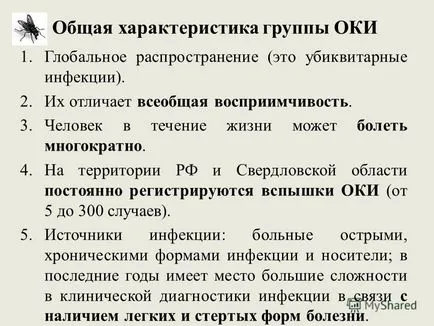 Общая характеристика группы ОКИ

1. Глобальное распространение (это убиквитарные инфекции).

2. Их отличает всеобщая восприимчивость.

3. Человек в течение жизни может болеть многократно.

4. На территории РФ и Свердловской области постоянно регистрируются вспышки ОКИ (от 5 до 300 случаев).

5. Источники инфекции: больные острыми, хроническими формами инфекции и носители; в последние годы имеет место большие сложности в клинической диагностики инфекции в связи с наличием легких и стертых форм болезни.

MyShared